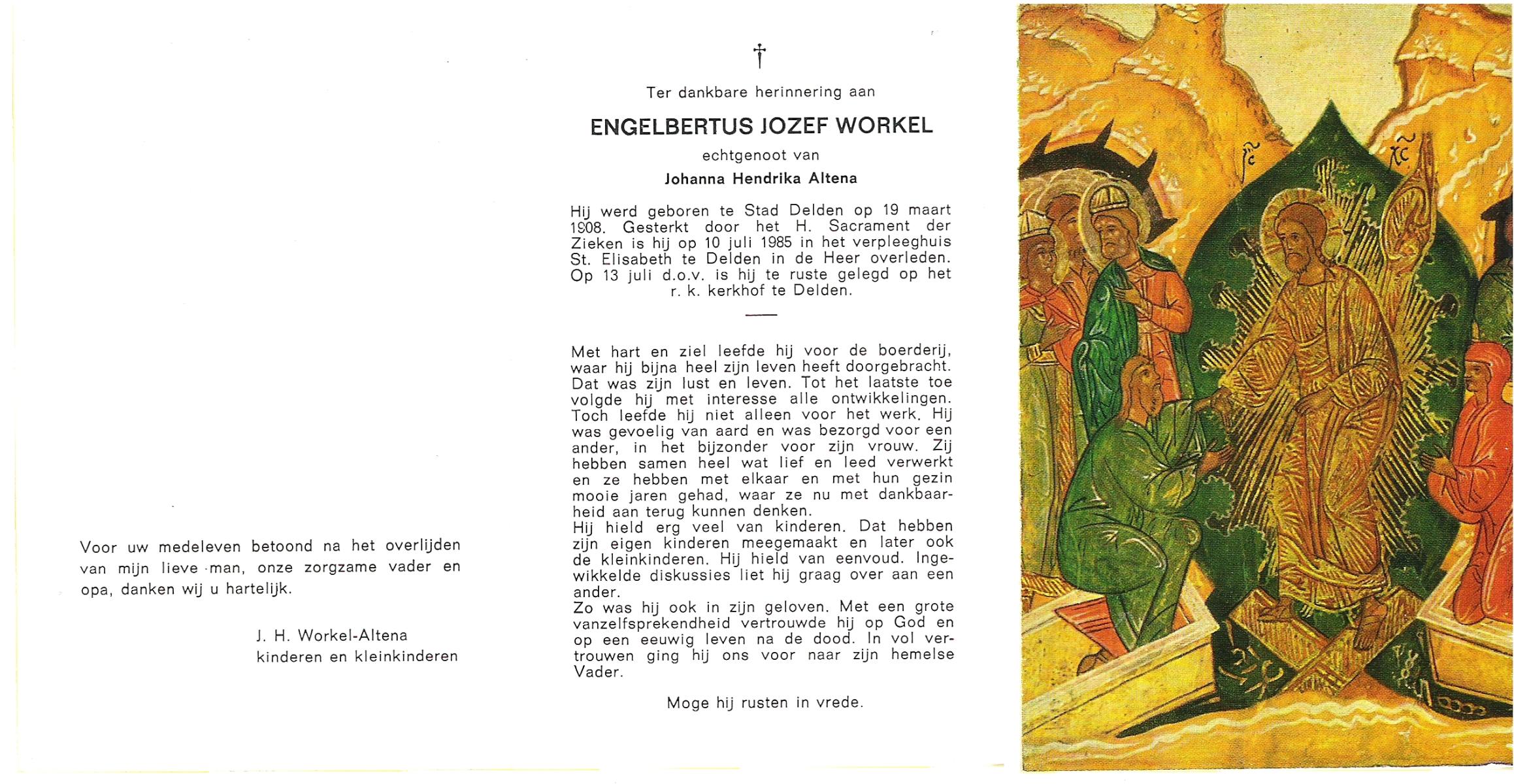 Voor uw medeleven betoond na het overlijden van mijn lieve man, onze zorgzame vader en opa, danken wij u hartelijk.

J. H. Workel-Altena
kinderen en kleinkinderen

†

Ter dankbare herinnering aan

ENGELBERTUS JOZEF WORKEL

echtgenoot van

Johanna Hendrika Altena

Hij werd geboren te Stad Delden op 19 maart 1908. Gesterkt door het H. Sacrament der Zieken is hij op 10 juli 1985 in het verpleeghuis St. Elisabeth te Delden in de Heer overleden. Op 13 juli d.o.v. is hij te ruste gelegd op het r. k. kerkhof te Delden.

Met hart en ziel leefde hij voor de boerderij, waar hij bijna heel zijn leven heeft doorgebracht. Dat was zijn lust en leven. Tot het laatste toe volgde hij met interesse alle ontwikkelingen. Toch leefde hij niet alleen voor het werk. Hij was gevoelig van aard en was bezorgd voor een ander, in het bijzonder voor zijn vrouw. Zij hebben samen heel wat lief en leed verwerkt en ze hebben met elkaar en met hun gezin mooie jaren gehad, waar ze nu met dankbaarheid aan terug kunnen denken.
Hij hield erg veel van kinderen. Dat hebben zijn eigen kinderen meegemaakt en later ook de kleinkinderen. Hij hield van eenvoud. Ingewikkelde diskussies liet hij graag over aan een ander.
Zo was hij ook in zijn geloven. Met een grote vanzelfsprekendheid vertrouwde hij op God en op een eeuwig leven na de dood. In vol vertrouwen ging hij ons voor naar zijn hemelse Vader.

Moge hij rusten in vrede.